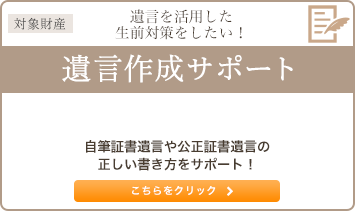 対象財産

遺言を活用した
生前対策をしたい！

遺言作成サポート

自筆証書遺言や公正証書遺言の
正しい書き方をサポート！

こちらをクリック